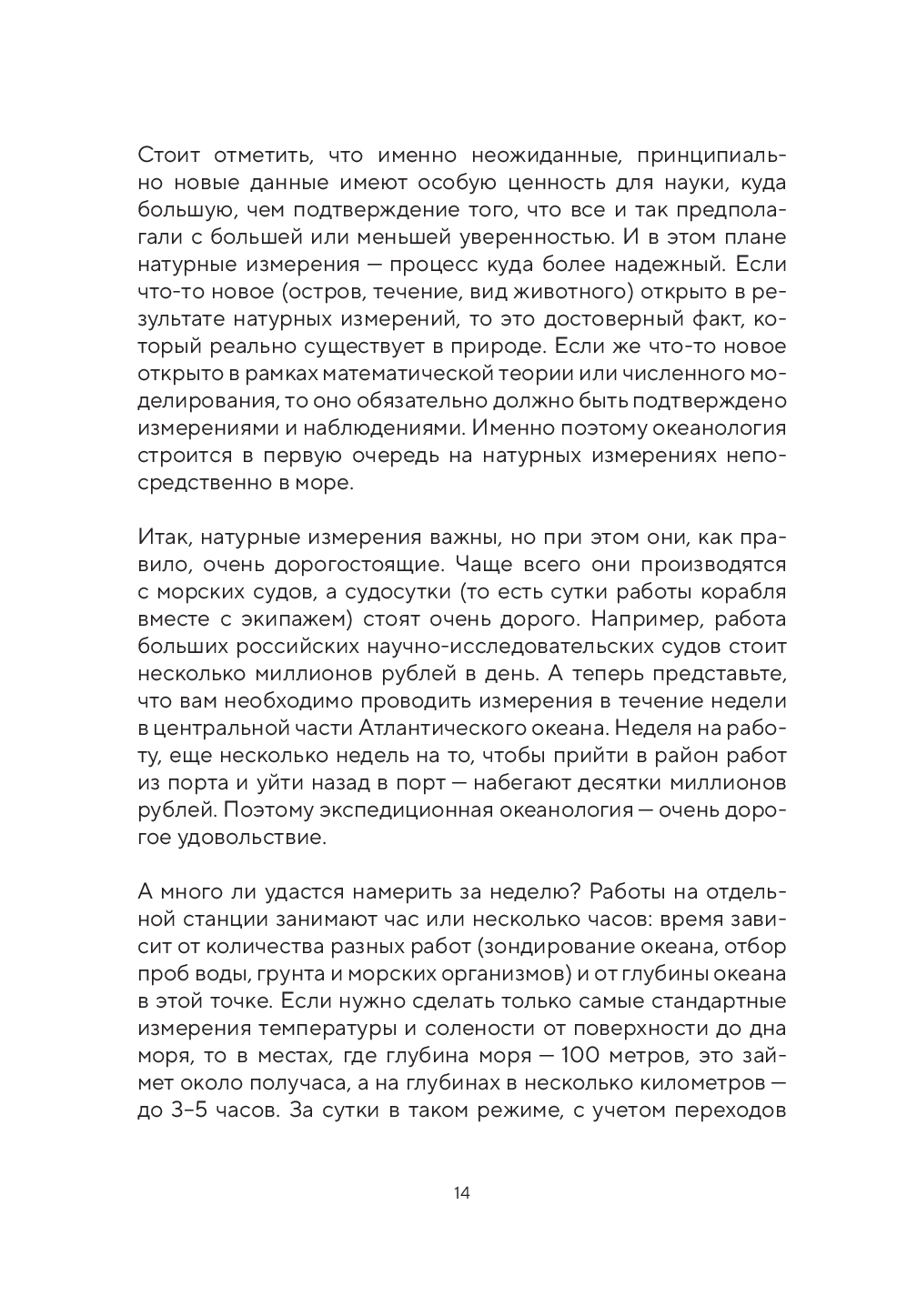 Стоит отметить, что именно неожиданные, принципиально новые данные имеют особую ценность для науки, куда большую, чем подтверждение того, что все и так предполагали с большей или меньшей уверенностью. И в этом плане натурные измерения — процесс куда более надежный. Если что-то новое (остров, течение, вид животного) открыто в результате натурных измерений, то это достоверный факт, который реально существует в природе. Если же что-то новое открыто в рамках математической теории или численного моделирования, то оно обязательно должно быть подтверждено измерениями и наблюдениями. Именно поэтому океанология строится в первую очередь на натурных измерениях непосредственно в море.

Итак, натурные измерения важны, но при этом они, как правило, очень дорогостоящие. Чаще всего они производятся с морских судов, а судосутки (то есть сутки работы корабля вместе с экипажем) стоят очень дорого. Например, работа больших российских научно-исследовательских судов стоит несколько миллионов рублей в день. А теперь представьте, что вам необходимо проводить измерения в течение недели в центральной части Атлантического океана. Неделя на работу, еще несколько недель на то, чтобы прийти в район работ из порта и уйти назад в порт — набегают десятки миллионов рублей. Поэтому экспедиционная океанология — очень дорогое удовольствие.

А много ли удастся намерить за неделю? Работы на отдельной станции занимают час или несколько часов: время зависит от количества разных работ (зондирование океана, отбор проб воды, грунта и морских организмов) и от глубины океана в этой точке. Если нужно сделать только самые стандартные измерения температуры и солености от поверхности до дна моря, то в местах, где глубина моря — 100 метров, это займет около получаса, а на глубинах в несколько километров — до 3–5 часов. За сутки в таком режиме, с учетом переходов

14